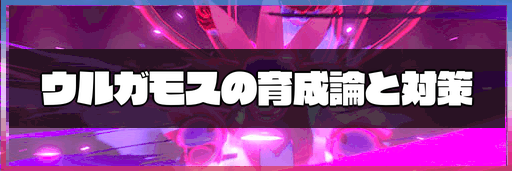 ウルガモスの育成論と対策